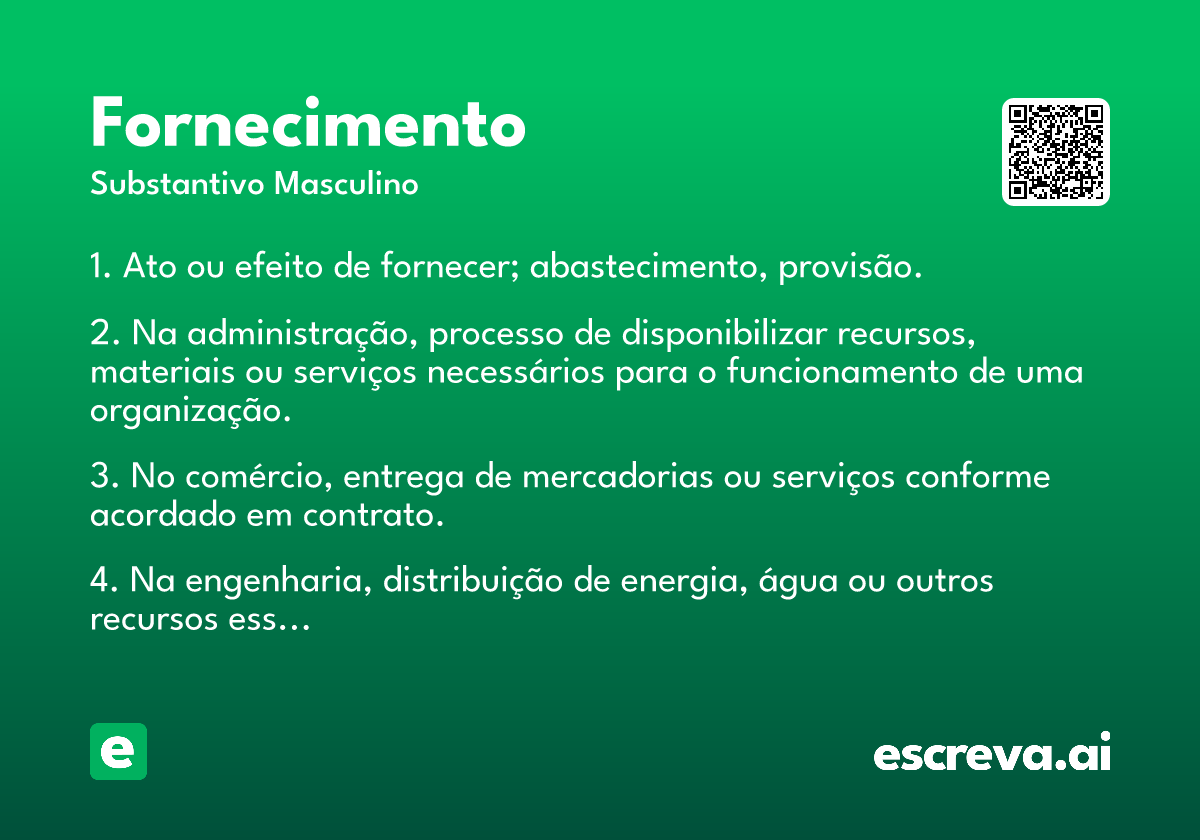 Fornecimento
Substantivo Masculino

1. Ato ou efeito de fornecer; abastecimento, provisão.

2. Na administração, processo de disponibilizar recursos, materiais ou serviços necessários para o funcionamento de uma organização.

3. No comércio, entrega de mercadorias ou serviços conforme acordado em contrato.

4. Na engenharia, distribuição de energia, água ou outros recursos ess...

e

escreva.ai